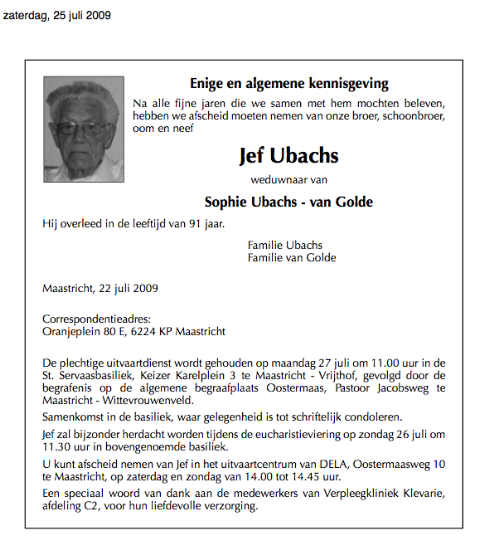 zaterdag, 25 juli 2009

Enige en algemene kennisgeving

Na alle fijne jaren die we samen met hem mochten beleven, hebben we afscheid moeten nemen van onze broer, schoonbroer, oom en neef

Jef Ubachs

weduwnaar van

Sophie Ubachs - van Golde

Hij overleed in de leeftijd van 91 jaar.

Familie Ubachs
Familie van Golde

Maastricht, 22 juli 2009

Correspondentieadres:
Oranjeplein 80 E, 6224 KP Maastricht

De plechtige uitvaartdienst wordt gehouden op maandag 27 juli om 11.00 uur in de St. Servaasbasiliek, Keizer Karelplein 3 te Maastricht - Vrijthof, gevolgd door de begrafenis op de algemene begraafplaats Oostermaas, Pastoor Jacobsweg te Maastricht - Wittevrouwenveld.

Samenkomst in de basiliek, waar gelegenheid is tot schriftelijk condoleren.

Jef zal bijzonder herdacht worden tijdens de eucharistieviering op zondag 26 juli om 11.30 uur in bovengenoemde basiliek.

U kunt afscheid nemen van Jef in het uitvaartcentrum van DELA, Oostermaasweg 10 te Maastricht, op zaterdag en zondag van 14.00 tot 14.45 uur.

Een speciaal woord van dank aan de medewerkers van Verpleegkliniek Klevarie, afdeling C2, voor hun liefdevolle verzorging.